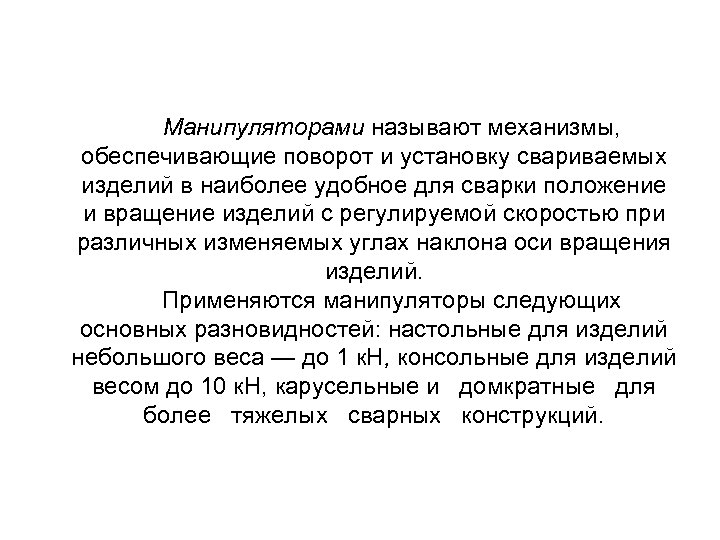 Манипуляторами называют механизмы, обеспечивающие поворот и установку свариваемых изделий в наиболее удобное для сварки положение и вращение изделий с регулируемой скоростью при различных изменяемых углах наклона оси вращения изделий.

Применяются манипуляторы следующих основных разновидностей: настольные для изделий небольшого веса — до 1 кН, консольные для изделий весом до 10 кН, карусельные и домкратные для более тяжелых сварных конструкций.